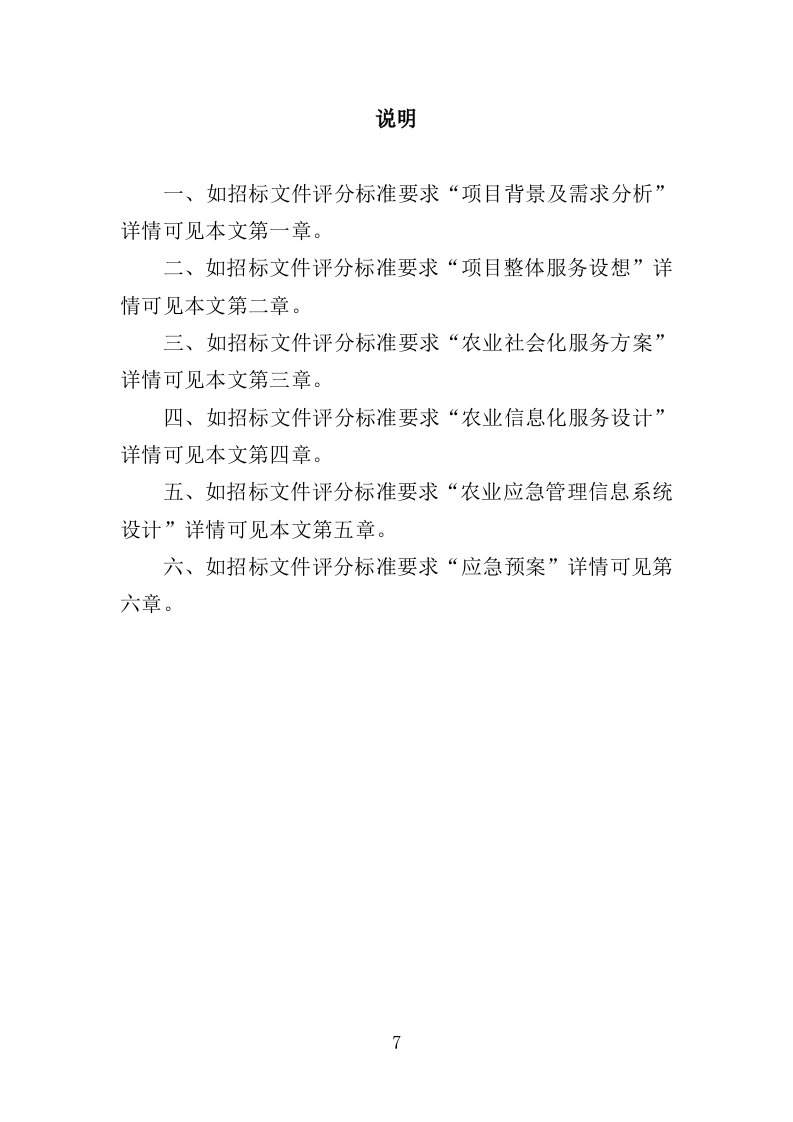 说明

一、如招标文件评分标准要求“项目背景及需求分析”详情可见本文第一章。

二、如招标文件评分标准要求“项目整体服务设想”详情可见本文第二章。

三、如招标文件评分标准要求“农业社会化服务方案”详情可见本文第三章。

四、如招标文件评分标准要求“农业信息化服务设计”详情可见本文第四章。

五、如招标文件评分标准要求“农业应急管理信息系统设计”详情可见本文第五章。

六、如招标文件评分标准要求“应急预案”详情可见第六章。

7